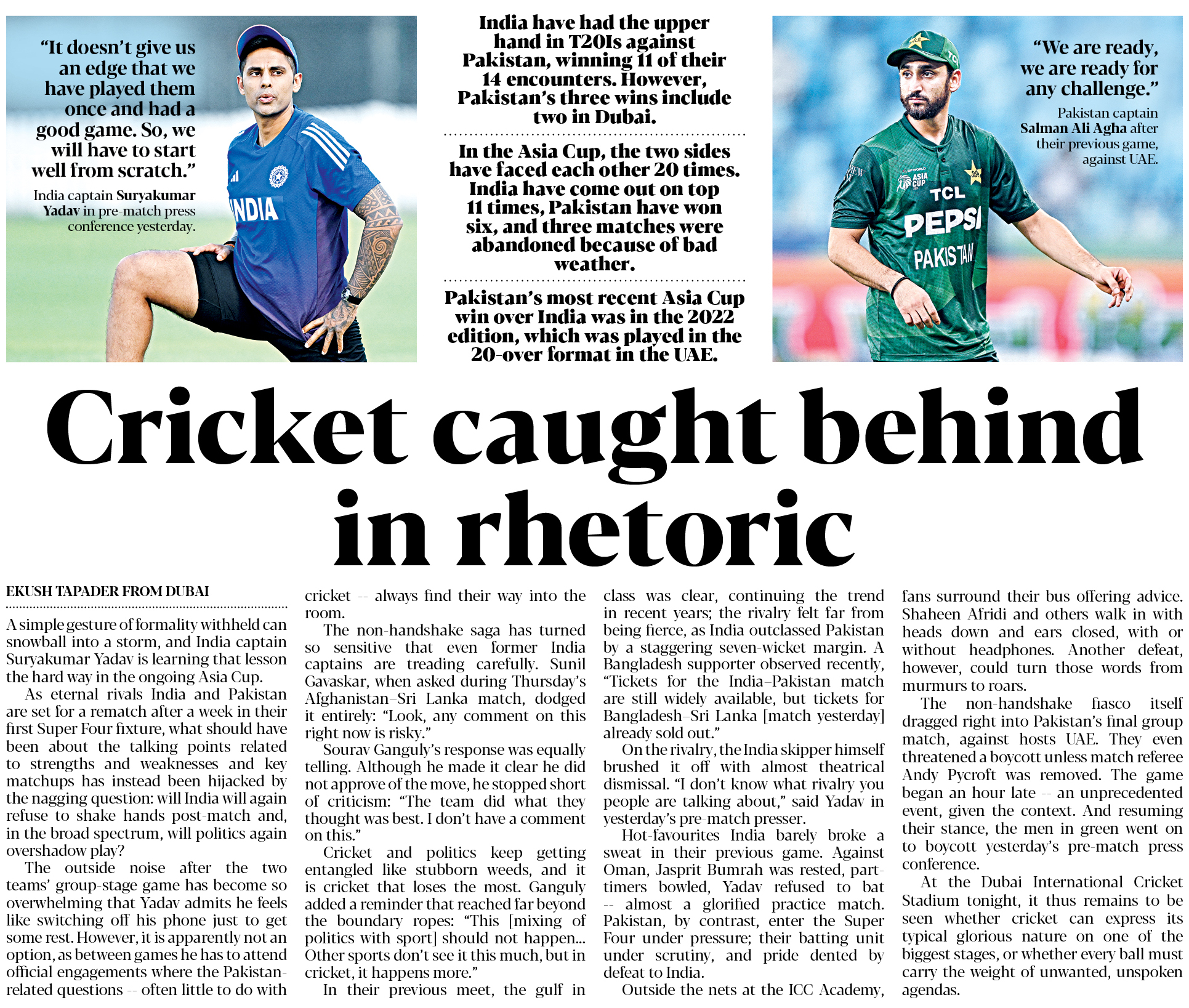 "It doesn't give us an edge that we have played them once and had a good game. So, we will have to start well from scratch."

India captain Suryakumar Yadav in pre-match press conference yesterday.

INDIA

India have had the upper hand in T20Is against Pakistan, winning 11 of their 14 encounters. However, Pakistan's three wins include two in Dubai.

In the Asia Cup, the two sides have faced each other 20 times. India have come out on top 11 times, Pakistan have won six, and three matches were abandoned because of bad weather.

Pakistan's most recent Asia Cup win over India was in the 2022 edition, which was played in the 20-over format in the UAE.

"We are ready, we are ready for any challenge."

Pakistan captain Salman Ali Agha after their previous game, against UAE.

ASIA CUP TCL PEPSI PAKISTAN

Cricket caught behind in rhetoric

EKUSH TAPADER FROM DUBAI

A simple gesture of formality withheld can snowball into a storm, and India captain Suryakumar Yadav is learning that lesson the hard way in the ongoing Asia Cup.

As eternal rivals India and Pakistan are set for a rematch after a week in their first Super Four fixture, what should have been about the talking points related to strengths and weaknesses and key matchups has instead been hijacked by the nagging question: will India will again refuse to shake hands post-match and, in the broad spectrum, will politics again overshadow play?

The outside noise after the two teams' group-stage game has become so overwhelming that Yadav admits he feels like switching off his phone just to get some rest. However, it is apparently not an option, as between games he has to attend official engagements where the Pakistan-related questions -- often little to do with cricket -- always find their way into the room.

The non-handshake saga has turned so sensitive that even former India captains are treading carefully. Sunil Gavaskar, when asked during Thursday's Afghanistan–Sri Lanka match, dodged it entirely: "Look, any comment on this right now is risky."

Sourav Ganguly's response was equally telling. Although he made it clear he did not approve of the move, he stopped short of criticism: "The team did what they thought was best. I don't have a comment on this."

Cricket and politics keep getting entangled like stubborn weeds, and it is cricket that loses the most. Ganguly added a reminder that reached far beyond the boundary ropes: "This [mixing of politics with sport] should not happen... Other sports don't see it this much, but in cricket, it happens more."

In their previous meet, the gulf in class was clear, continuing the trend in recent years; the rivalry felt far from being fierce, as India outclassed Pakistan by a staggering seven-wicket margin. A Bangladesh supporter observed recently, "Tickets for the India–Pakistan match are still widely available, but tickets for Bangladesh–Sri Lanka [match yesterday] already sold out."

On the rivalry, the India skipper himself brushed it off with almost theatrical dismissal. "I don't know what rivalry you people are talking about," said Yadav in yesterday's pre-match presser.

Hot-favourites India barely broke a sweat in their previous game. Against Oman, Jasprit Bumrah was rested, part-timers bowled, Yadav refused to bat -- almost a glorified practice match. Pakistan, by contrast, enter the Super Four under pressure; their batting unit under scrutiny, and pride dented by defeat to India.

Outside the nets at the ICC Academy, fans surround their bus offering advice. Shaheen Afridi and others walk in with heads down and ears closed, with or without headphones. Another defeat, however, could turn those words from murmurs to roars.

The non-handshake fiasco itself dragged right into Pakistan's final group match, against hosts UAE. They even threatened a boycott unless match referee Andy Pycroft was removed. The game began an hour late -- an unprecedented event, given the context. And resuming their stance, the men in green went on to boycott yesterday's pre-match press conference.

At the Dubai International Cricket Stadium tonight, it thus remains to be seen whether cricket can express its typical glorious nature on one of the biggest stages, or whether every ball must carry the weight of unwanted, unspoken agendas.